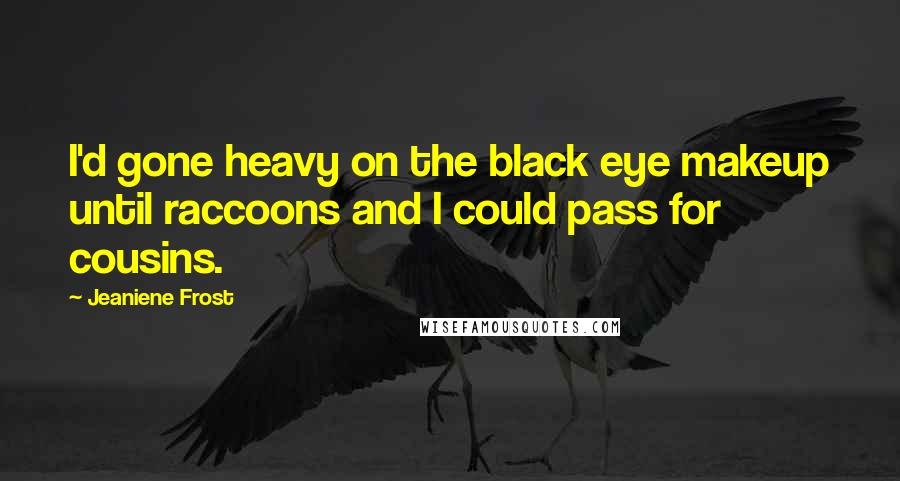 I'd gone heavy on the black eye makeup until raccoons and I could pass for cousins.

- Jeaniene Frost

WISEFAMOUSQUOTES.COM